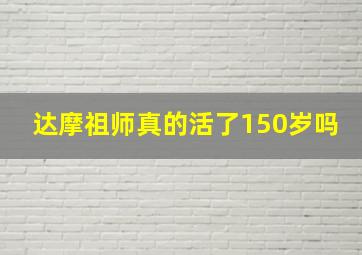 达摩祖师真的活了150岁吗